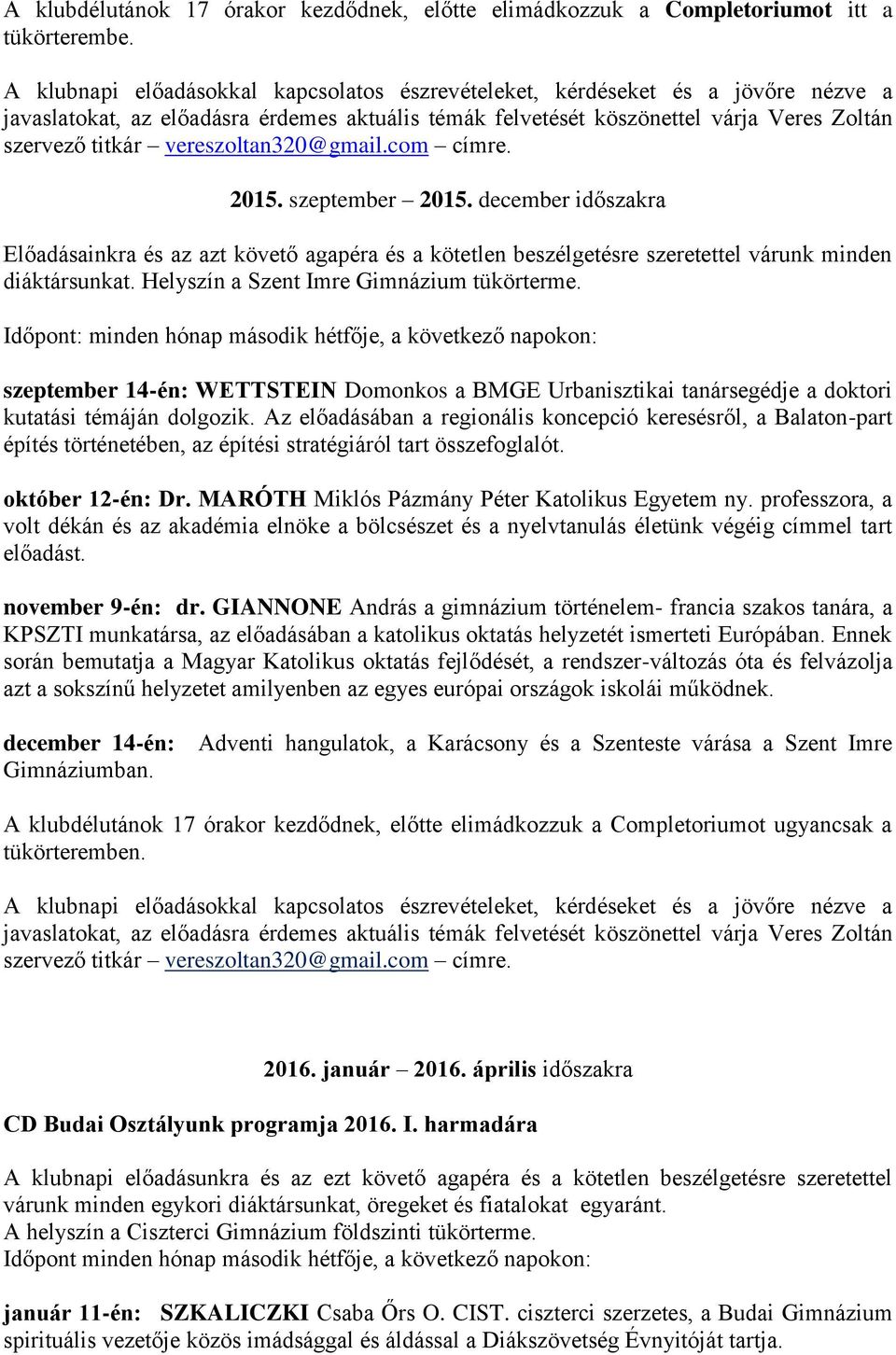 A klubdélutánok 17 órakor kezdődnek, előtte elimádkozzuk a Completoriumot itt a tükörterembe.

A klubnapi előadásokkal kapcsolatos észrevételeket, kérdéseket és a jövőre nézve a javaslatokat, az előadásra érdemes aktuális témák felvetését köszönettel várja Veres Zoltán szervező titkár – vereszoltan320@gmail.com – címre.

2015. szeptember – 2015. december időszakra

Előadásainkra és az azt követő agapéra és a kötetlen beszélgetésre szeretettel várunk minden diáktársunkat. Helyszín a Szent Imre Gimnázium tükörterme.

Időpont: minden hónap második hétfője, a következő napokon:

szeptember 14-én: WETTSTEIN Domonkos a BMGE Urbanisztikai tanársegédje a doktori kutatási témáján dolgozik. Az előadásában a regionális koncepció keresésről, a Balaton-part építés történetében, az építési stratégiáról tart összefoglalót.

október 12-én: Dr. MARÓTH Miklós Pázmány Péter Katolikus Egyetem ny. professzora, a volt dékán és az akadémia elnöke a bölcsészet és a nyelvtanulás életünk végéig címmel tart előadást.

november 9-én: dr. GIANNONE András a gimnázium történelem- francia szakos tanára, a KPSZTI munkatársa, az előadásában a katolikus oktatás helyzetét ismerteti Európában. Ennek során bemutatja a Magyar Katolikus oktatás fejlődését, a rendszer-változás óta és felvázolja azt a sokszínű helyzetet amilyenben az egyes európai országok iskolái működnek.

december 14-én: Adventi hangulatok, a Karácsony és a Szenteste várása a Szent Imre Gimnáziumban.

A klubdélutánok 17 órakor kezdődnek, előtte elimádkozzuk a Completoriumot ugyancsak a tükörteremben.

A klubnapi előadásokkal kapcsolatos észrevételeket, kérdéseket és a jövőre nézve a javaslatokat, az előadásra érdemes aktuális témák felvetését köszönettel várja Veres Zoltán szervező titkár – vereszoltan320@gmail.com – címre.

2016. január – 2016. április időszakra

CD Budai Osztályunk programja 2016. I. harmadára

A klubnapi előadásunkra és az ezt követő agapéra és a kötetlen beszélgetésre szeretettel várunk minden egykori diáktársunkat, öregeket és fiatalokat egyaránt.
A helyszín a Ciszterci Gimnázium földszinti tükörterme.
Időpont minden hónap második hétfője, a következő napokon:

január 11-én: SZKALICZKI Csaba Őrs O. CIST. ciszterci szerzetes, a Budai Gimnázium spirituális vezetője közös imádsággal és áldással a Diákszövetség Évnyitóját tartja.